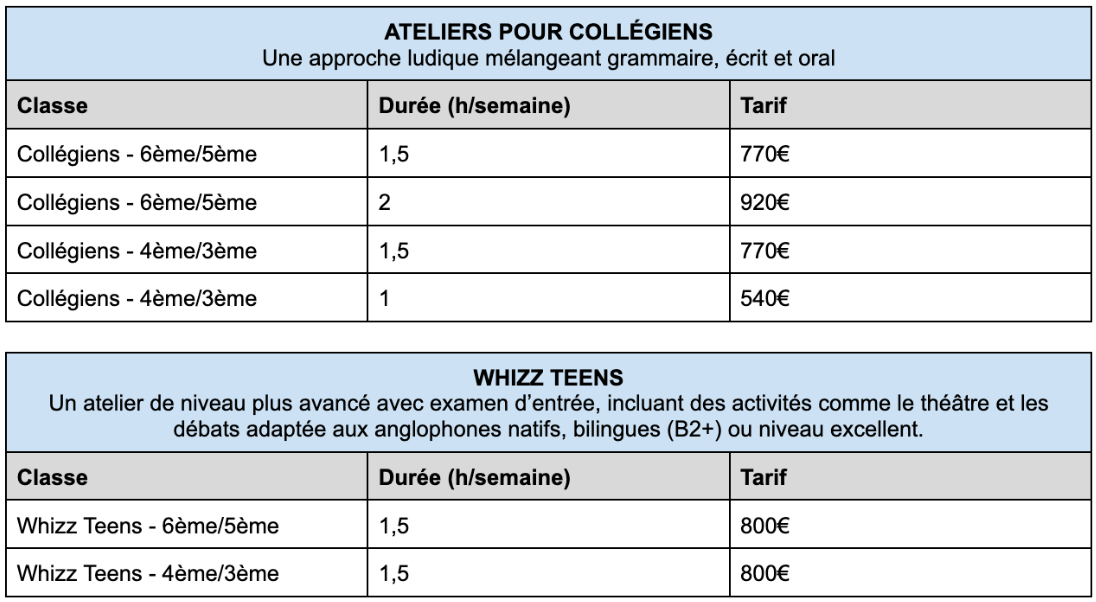 ATELIERS POUR COLLÉGIENS
Une approche ludique mélangeant grammaire, écrit et oral

| Classe | Durée (h/semaine) | Tarif |
|---|---|---|
| Collégiens - 6ème/5ème | 1,5 | 770€ |
| Collégiens - 6ème/5ème | 2 | 920€ |
| Collégiens - 4ème/3ème | 1,5 | 770€ |
| Collégiens - 4ème/3ème | 1 | 540€ |

WHIZZ TEENS
Un atelier de niveau plus avancé avec examen d'entrée, incluant des activités comme le théâtre et les débats adaptée aux anglophones natifs, bilingues (B2+) ou niveau excellent.

| Classe | Durée (h/semaine) | Tarif |
|---|---|---|
| Whizz Teens - 6ème/5ème | 1,5 | 800€ |
| Whizz Teens - 4ème/3ème | 1,5 | 800€ |